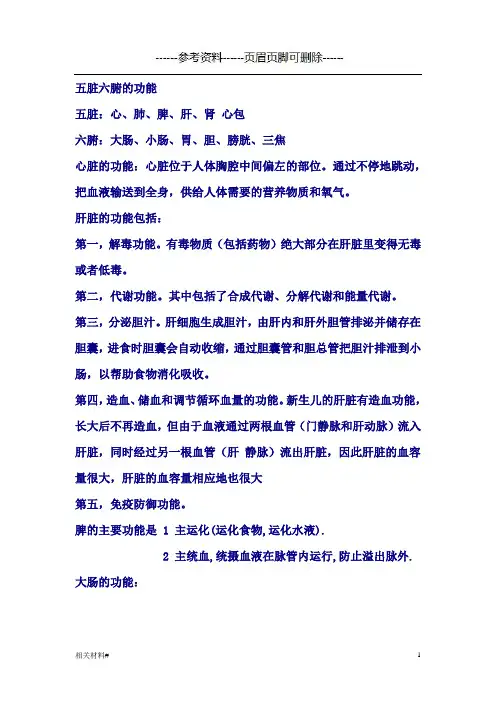 ------参考资料------页眉页脚可删除------

五脏六腑的功能

五脏：心、肺、脾、肝、肾 心包

六腑：大肠、小肠、胃、胆、膀胱、三焦

心脏的功能：心脏位于人体胸腔中间偏左的部位。通过不停地跳动，把血液输送到全身，供给人体需要的营养物质和氧气。

肝脏的功能包括：

第一，解毒功能。有毒物质（包括药物）绝大部分在肝脏里变得无毒或者低毒。

第二，代谢功能。其中包括了合成代谢、分解代谢和能量代谢。

第三，分泌胆汁。肝细胞生成胆汁，由肝内和肝外胆管排泌并储存在胆囊，进食时胆囊会自动收缩，通过胆囊管和胆总管把胆汁排泄到小肠，以帮助食物消化吸收。

第四，造血、储血和调节循环血量的功能。新生儿的肝脏有造血功能，长大后不再造血，但由于血液通过两根血管（门静脉和肝动脉）流入肝脏，同时经过另一根血管（肝 静脉）流出肝脏，因此肝脏的血容量很大，肝脏的血容量相应地也很大

第五，免疫防御功能。

脾的主要功能是 1 主运化(运化食物,运化水液).

2 主统血,统摄血液在脉管内运行,防止溢出脉外.

大肠的功能：

相关材料#

1